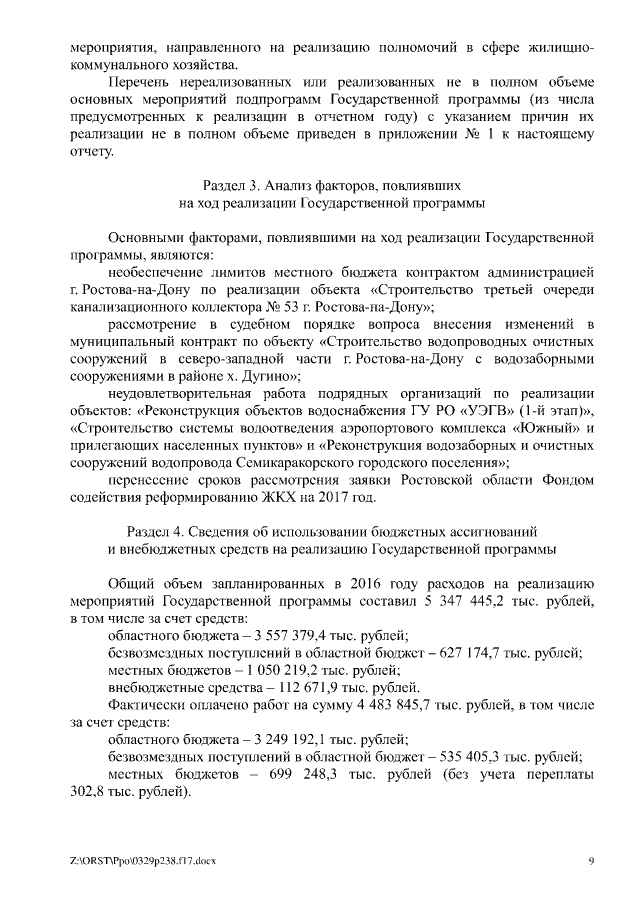 мероприятия, направленного на реализацию полномочий в сфере жилищно-коммунального хозяйства.

Перечень нереализованных или реализованных не в полном объеме основных мероприятий подпрограмм Государственной программы (из числа предусмотренных к реализации в отчетном году) с указанием причин их реализации не в полном объеме приведен в приложении № 1 к настоящему отчету.

Раздел 3. Анализ факторов, повлиявших на ход реализации Государственной программы

Основными факторами, повлиявшими на ход реализации Государственной программы, являются:

необеспечение лимитов местного бюджета контрактом администрацией г. Ростова-на-Дону по реализации объекта «Строительство третьей очереди канализационного коллектора № 53 г. Ростова-на-Дону»;

рассмотрение в судебном порядке вопроса внесения изменений в муниципальный контракт по объекту «Строительство водопроводных очистных сооружений в северо-западной части г. Ростова-на-Дону с водозаборными сооружениями в районе х. Дугино»;

неудовлетворительная работа подрядных организаций по реализации объектов: «Реконструкция объектов водоснабжения ГУ РО «УЭГВ» (1-й этап)», «Строительство системы водоотведения аэропортового комплекса «Южный» и прилегающих населенных пунктов» и «Реконструкция водозаборных и очистных сооружений водопровода Семикаракорского городского поселения»;

перенесение сроков рассмотрения заявки Ростовской области Фондом содействия реформированию ЖКХ на 2017 год.

Раздел 4. Сведения об использовании бюджетных ассигнований и внебюджетных средств на реализацию Государственной программы

Общий объем запланированных в 2016 году расходов на реализацию мероприятий Государственной программы составил 5 347 445,2 тыс. рублей, в том числе за счет средств:

областного бюджета – 3 557 379,4 тыс. рублей;

безвозмездных поступлений в областной бюджет – 627 174,7 тыс. рублей;

местных бюджетов – 1 050 219,2 тыс. рублей;

внебюджетные средства – 112 671,9 тыс. рублей.

Фактически оплачено работ на сумму 4 483 845,7 тыс. рублей, в том числе за счет средств:

областного бюджета – 3 249 192,1 тыс. рублей;

безвозмездных поступлений в областной бюджет – 535 405,3 тыс. рублей;

местных бюджетов – 699 248,3 тыс. рублей (без учета переплаты 302,8 тыс. рублей).

Z:\ORST\Ppo\0329p238.f17.docx 9